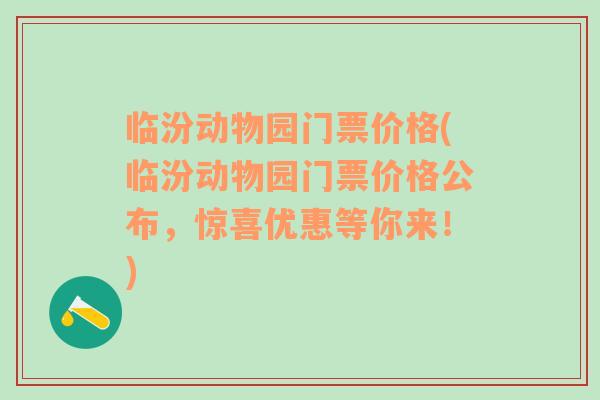 临汾动物园门票价格(临汾动物园门票价格公布，惊喜优惠等你来！)